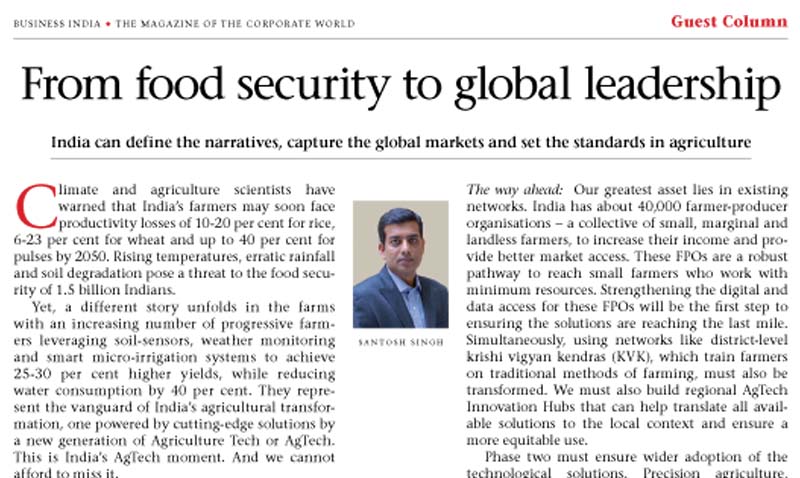 BUSINESS INDIA • THE MAGAZINE OF THE CORPORATE WORLD

Guest Column

From food security to global leadership

India can define the narratives, capture the global markets and set the standards in agriculture

Climate and agriculture scientists have warned that India's farmers may soon face productivity losses of 10-20 per cent for rice, 6-23 per cent for wheat and up to 40 per cent for pulses by 2050. Rising temperatures, erratic rainfall and soil degradation pose a threat to the food security of 1.5 billion Indians.

Yet, a different story unfolds in the farms with an increasing number of progressive farmers leveraging soil-sensors, weather monitoring and smart micro-irrigation systems to achieve 25-30 per cent higher yields, while reducing water consumption by 40 per cent. They represent the vanguard of India's agricultural transformation, one powered by cutting-edge solutions by a new generation of Agriculture Tech or AgTech. This is India's AgTech moment. And we cannot afford to miss it.

SANTOSH SINGH

The way ahead: Our greatest asset lies in existing networks. India has about 40,000 farmer-producer organisations – a collective of small, marginal and landless farmers, to increase their income and provide better market access. These FPOs are a robust pathway to reach small farmers who work with minimum resources. Strengthening the digital and data access for these FPOs will be the first step to ensuring the solutions are reaching the last mile. Simultaneously, using networks like district-level krishi vigyan kendras (KVK), which train farmers on traditional methods of farming, must also be transformed. We must also build regional AgTech Innovation Hubs that can help translate all available solutions to the local context and ensure a more equitable use.

Phase two must ensure wider adoption of the technological solutions. Precision agriculture,